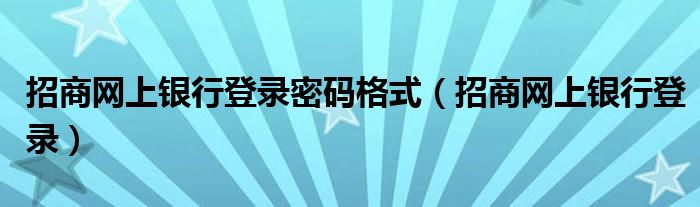 招商网上银行登录密码格式（招商网上银行登录）